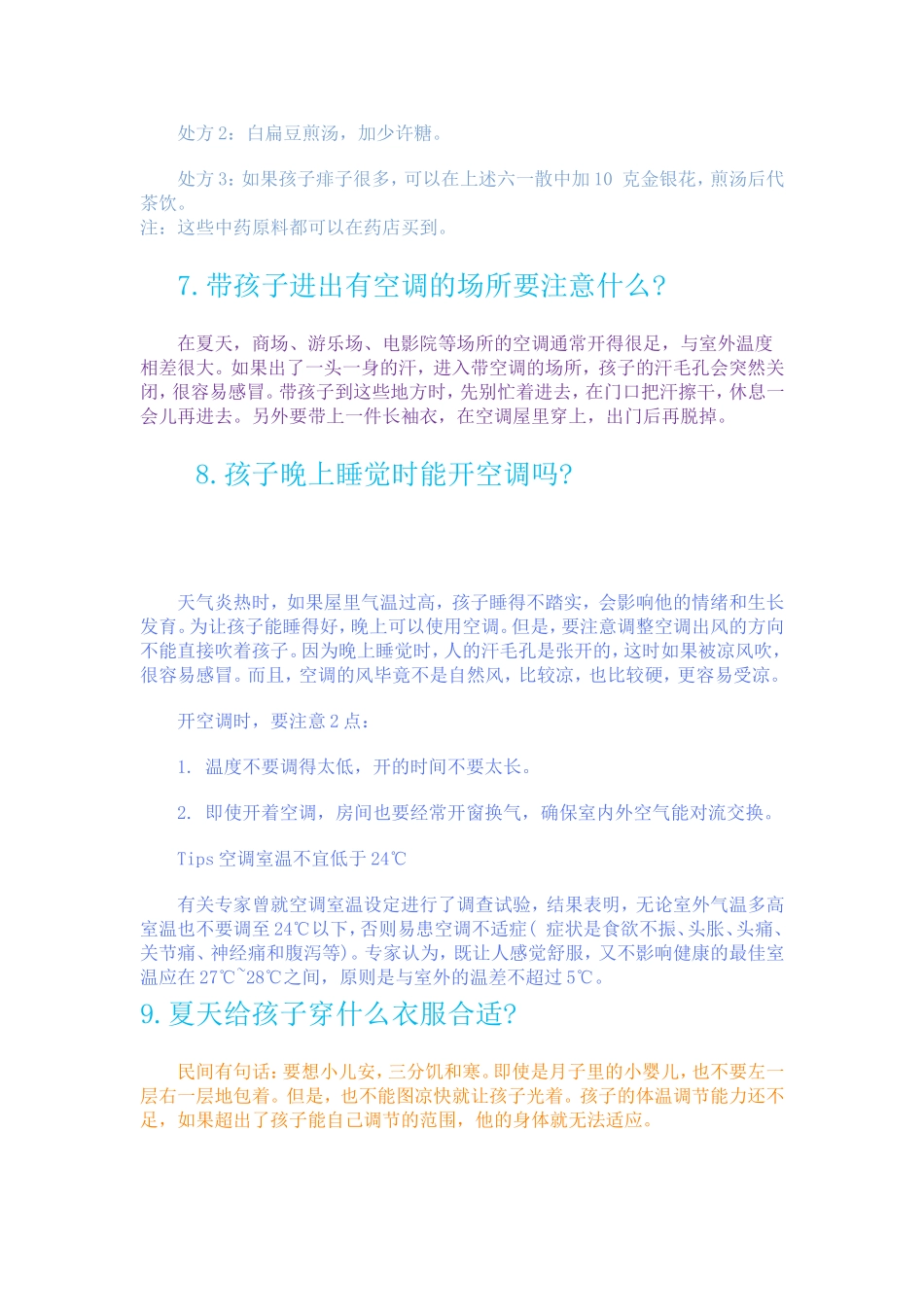 处方 2：白扁豆煎汤，加少许糖。

处方 3：如果孩子痱子很多，可以在上述六一散中加 10 克金银花，煎汤后代茶饮。
注：这些中药原料都可以在药店买到。

7. 带孩子进出有空调的场所要注意什么?

在夏天，商场、游乐场、电影院等场所的空调通常开得很足，与室外温度相差很大。如果出了一头一身的汗，进入带空调的场所，孩子的汗毛孔会突然关闭，很容易感冒。带孩子到这些地方时，先别忙着进去，在门口把汗擦干，休息一会儿再进去。另外要带上一件长袖衣，在空调屋里穿上，出门后再脱掉。

8. 孩子晚上睡觉时能开空调吗?

天气炎热时，如果屋里气温过高，孩子睡得不踏实，会影响他的情绪和生长发育。为让孩子能睡得好，晚上可以使用空调。但是，要注意调整空调出风的方向不能直接吹着孩子。因为晚上睡觉时，人的汗毛孔是张开的，这时如果被凉风吹，很容易感冒。而且，空调的风毕竟不是自然风，比较凉，也比较硬，更容易受凉。

开空调时，要注意 2 点：

1. 温度不要调得太低，开的时间不要太长。

2. 即使开着空调，房间也要经常开窗换气，确保室内外空气能对流交换。

Tips 空调室温不宜低于 24℃

有关专家曾就空调室温设定进行了调查试验，结果表明，无论室外气温多高室温也不要调至 24℃以下，否则易患空调不适症（ 症状是食欲不振、头胀、头痛、关节痛、神经痛和腹泻等）。专家认为，既让人感觉舒服，又不影响健康的最佳室温应在 27℃~28℃之间，原则是与室外的温差不超过 5℃。

9. 夏天给孩子穿什么衣服合适?

民间有句话：要想小儿安，三分饥和寒。即使是月子里的小婴儿，也不要左一层右一层地包着。但是，也不能图凉快就让孩子光着。孩子的体温调节能力还不足，如果超出了孩子能自己调节的范围，他的身体就无法适应。